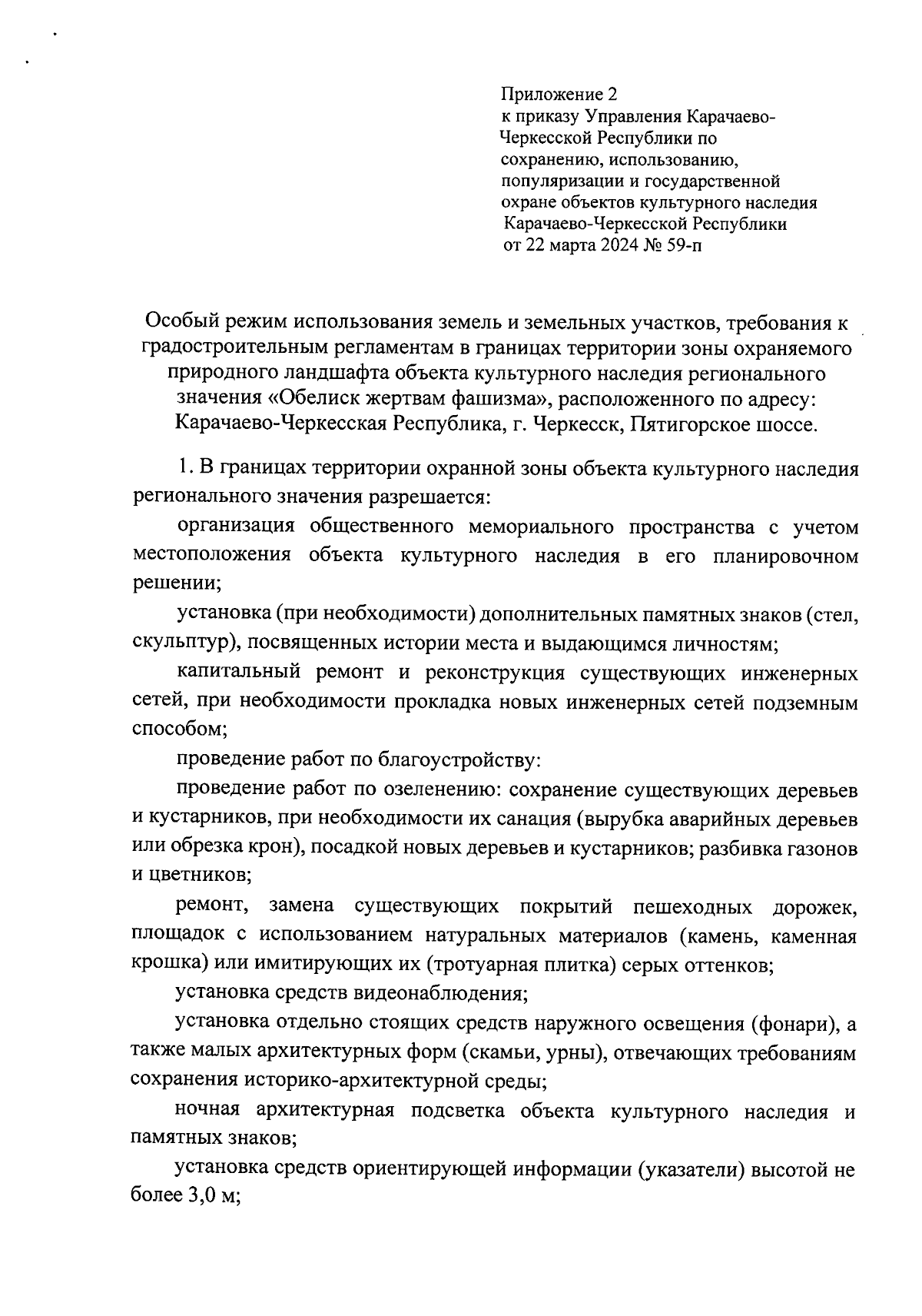 Приложение 2
к приказу Управления Карачаево-Черкесской Республики по сохранению, использованию, популяризации и государственной охране объектов культурного наследия Карачаево-Черкесской Республики
от 22 марта 2024 № 59-п

Особый режим использования земель и земельных участков, требования к градостроительным регламентам в границах территории зоны охраняемого природного ландшафта объекта культурного наследия регионального значения «Обелиск жертвам фашизма», расположенного по адресу: Карачаево-Черкесская Республика, г. Черкесск, Пятигорское шоссе.

1. В границах территории охранной зоны объекта культурного наследия регионального значения разрешается:

организация общественного мемориального пространства с учетом местоположения объекта культурного наследия в его планировочном решении;

установка (при необходимости) дополнительных памятных знаков (стел, скульптур), посвященных истории места и выдающимся личностям;

капитальный ремонт и реконструкция существующих инженерных сетей, при необходимости прокладка новых инженерных сетей подземным способом;

проведение работ по благоустройству:

проведение работ по озеленению: сохранение существующих деревьев и кустарников, при необходимости их санация (вырубка аварийных деревьев или обрезка крон), посадкой новых деревьев и кустарников; разбивка газонов и цветников;

ремонт, замена существующих покрытий пешеходных дорожек, площадок с использованием натуральных материалов (камень, каменная крошка) или имитирующих их (тротуарная плитка) серых оттенков;

установка средств видеонаблюдения;

установка отдельно стоящих средств наружного освещения (фонари), а также малых архитектурных форм (скамьи, урны), отвечающих требованиям сохранения историко-архитектурной среды;

ночная архитектурная подсветка объекта культурного наследия и памятных знаков;

установка средств ориентирующей информации (указатели) высотой не более 3,0 м;